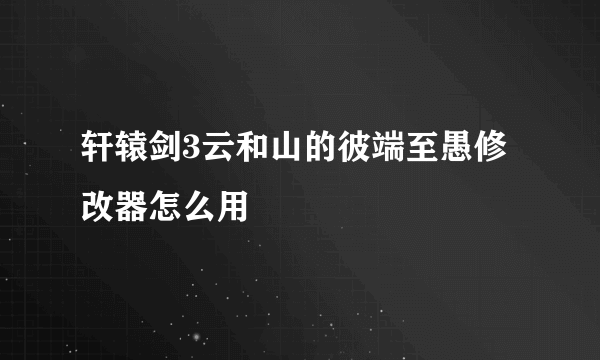 轩辕剑3云和山的彼端至愚修改器怎么用